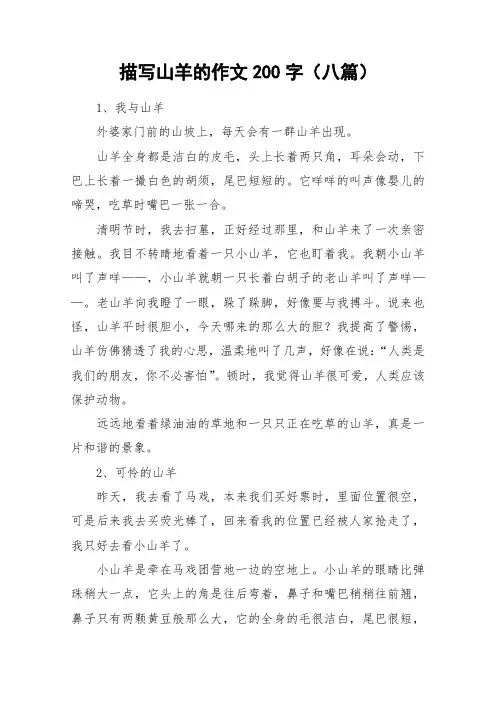 描写山羊的作文 200 字（八篇）

1、我与山羊

外婆家门前的山坡上，每天会有一群山羊出现。

山羊全身都是洁白的皮毛，头上长着两只角，耳朵会动，下巴上长着一撮白色的胡须，尾巴短短的。它咩咩的叫声像婴儿的啼哭，吃草时嘴巴一张一合。

清明节时，我去扫墓，正好经过那里，和山羊来了一次亲密接触。我目不转睛地看着一只小山羊，它也盯着我。我朝小山羊叫了声咩——，小山羊就朝一只长着白胡子的老山羊叫了声咩——。老山羊向我瞪了一眼，跺了跺脚，好像要与我搏斗。说来也怪，山羊平时很胆小，今天哪来的那么大的胆？我提高了警惕，山羊仿佛猜透了我的心思，温柔地叫了几声，好像在说：“人类是我们的朋友，你不必害怕”。顿时，我觉得山羊很可爱，人类应该保护动物。

远远地看着绿油油的草地和一只只正在吃草的山羊，真是一片和谐的景象。

2、可怜的山羊

昨天，我去看了马戏，本来我们买好票时，里面位置很空，可是后来我去买荧光棒了，回来看我的位置已经被人家抢走了，我只好去看小山羊了。

小山羊是牵在马戏团营地一边的空地上。小山羊的眼睛比弹珠稍大一点，它头上的角是往后弯着，鼻子和嘴巴稍稍往前翘，鼻子只有两颗黄豆般那么大，它的全身的毛很洁白，尾巴很短，